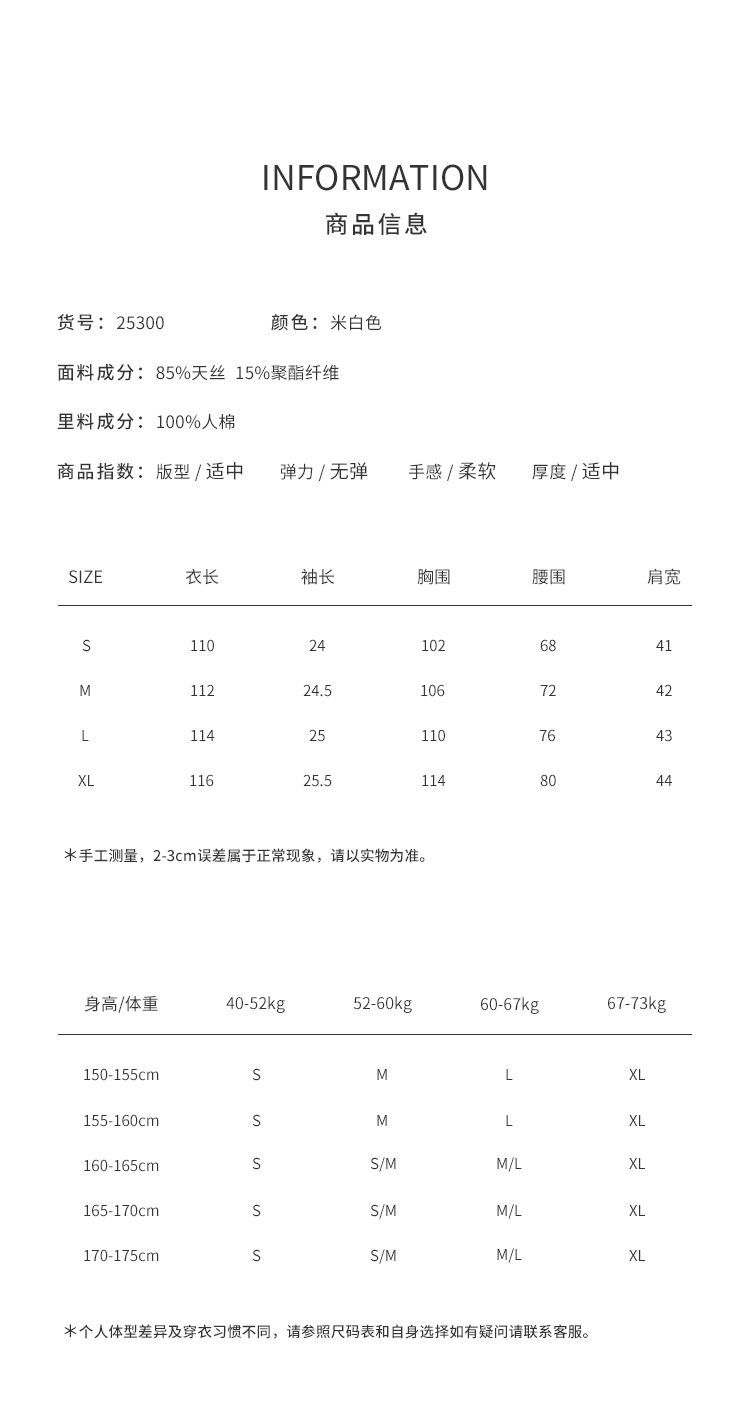 INFORMATION
商品信息

货号：25300　　颜色：米白色

面料成分：85%天丝 15%聚酯纤维

里料成分：100%人棉

商品指数：版型 / 适中　弹力 / 无弹　手感 / 柔软　厚度 / 适中

| SIZE | 衣长 | 袖长 | 胸围 | 腰围 | 肩宽 |
|---|---|---|---|---|---|
| S | 110 | 24 | 102 | 68 | 41 |
| M | 112 | 24.5 | 106 | 72 | 42 |
| L | 114 | 25 | 110 | 76 | 43 |
| XL | 116 | 25.5 | 114 | 80 | 44 |

*手工测量，2-3cm误差属于正常现象，请以实物为准。

| 身高/体重 | 40-52kg | 52-60kg | 60-67kg | 67-73kg |
|---|---|---|---|---|
| 150-155cm | S | M | L | XL |
| 155-160cm | S | M | L | XL |
| 160-165cm | S | S/M | M/L | XL |
| 165-170cm | S | S/M | M/L | XL |
| 170-175cm | S | S/M | M/L | XL |

*个人体型差异及穿衣习惯不同，请参照尺码表和自身选择如有疑问请联系客服。